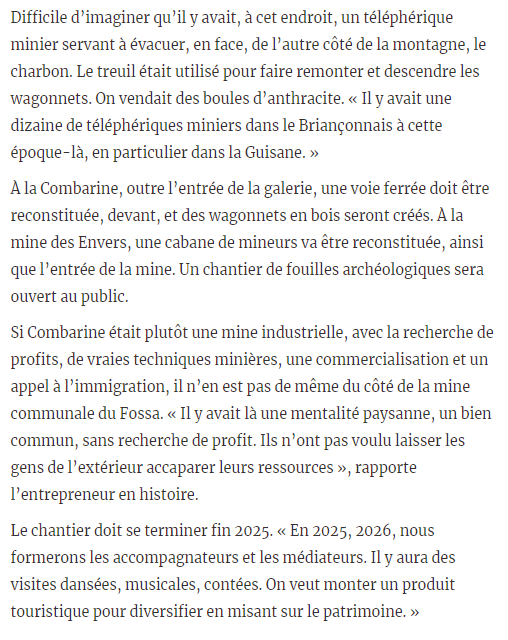 Difficile d’imaginer qu’il y avait, à cet endroit, un téléphérique minier servant à évacuer, en face, de l’autre côté de la montagne, le charbon. Le treuil était utilisé pour faire remonter et descendre les wagonnets. On vendait des boules d’anthracite. « Il y avait une dizaine de téléphériques miniers dans le Briançonnais à cette époque-là, en particulier dans la Guisane. »

À la Combarine, outre l’entrée de la galerie, une voie ferrée doit être reconstituée, devant, et des wagonnets en bois seront créés. À la mine des Envers, une cabane de mineurs va être reconstituée, ainsi que l’entrée de la mine. Un chantier de fouilles archéologiques sera ouvert au public.

Si Combarine était plutôt une mine industrielle, avec la recherche de profits, de vraies techniques minières, une commercialisation et un appel à l’immigration, il n’en est pas de même du côté de la mine communale du Fossa. « Il y avait là une mentalité paysanne, un bien commun, sans recherche de profit. Ils n’ont pas voulu laisser les gens de l’extérieur accaparer leurs ressources », rapporte l’entrepreneur en histoire.

Le chantier doit se terminer fin 2025. « En 2025, 2026, nous formerons les accompagnateurs et les médiateurs. Il y aura des visites dansées, musicales, contées. On veut monter un produit touristique pour diversifier en misant sur le patrimoine. »